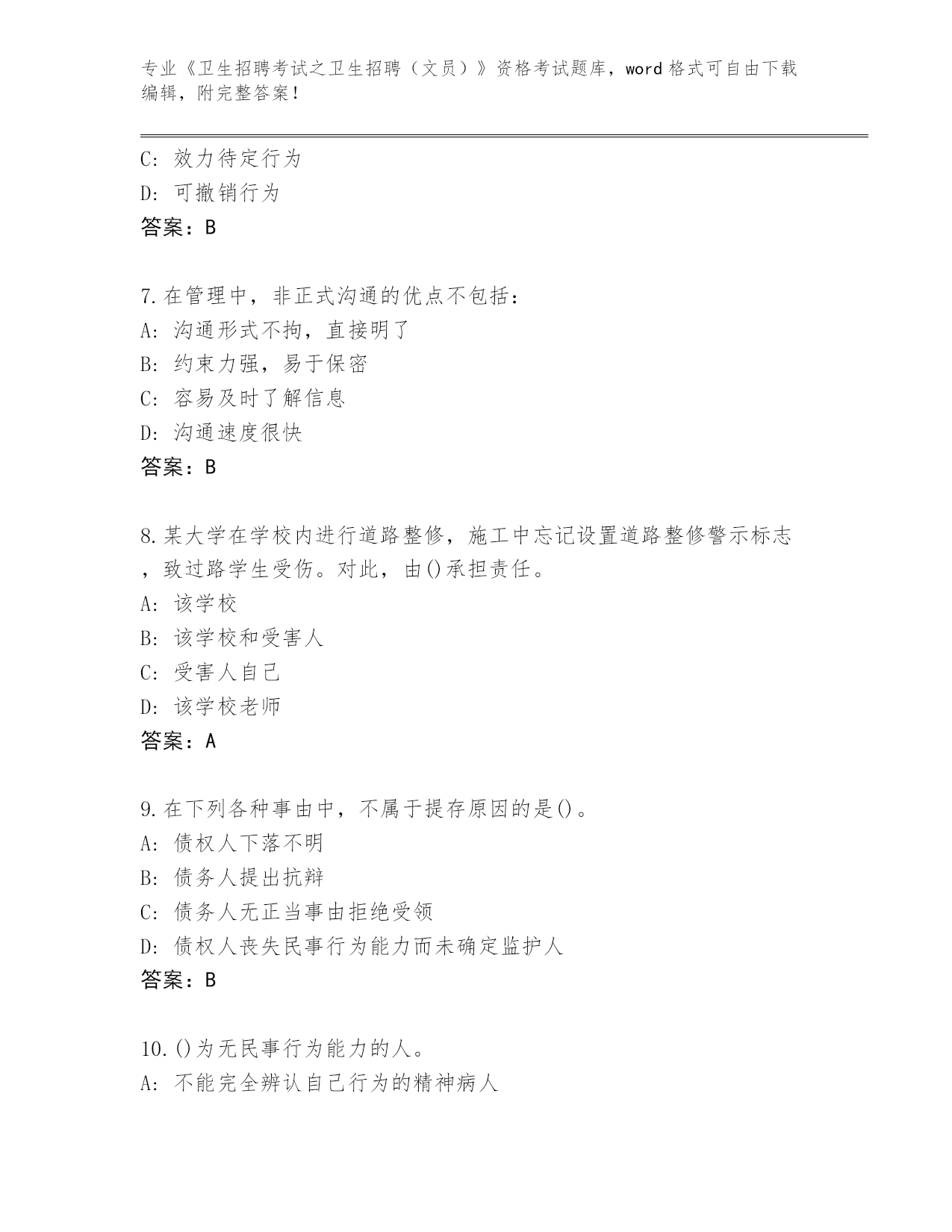 专业《卫生招聘考试之卫生招聘（文员）》资格考试题库，word格式可自由下载编辑，附完整答案！

C: 效力待定行为
D: 可撤销行为
答案：B

7.在管理中，非正式沟通的优点不包括：
A: 沟通形式不拘，直接明了
B: 约束力强，易于保密
C: 容易及时了解信息
D: 沟通速度很快
答案：B

8.某大学在学校内进行道路整修，施工中忘记设置道路整修警示标志，致过路学生受伤。对此，由()承担责任。
A: 该学校
B: 该学校和受害人
C: 受害人自己
D: 该学校老师
答案：A

9.在下列各种事由中，不属于提存原因的是()。
A: 债权人下落不明
B: 债务人提出抗辩
C: 债务人无正当事由拒绝受领
D: 债权人丧失民事行为能力而未确定监护人
答案：B

10.()为无民事行为能力的人。
A: 不能完全辨认自己行为的精神病人